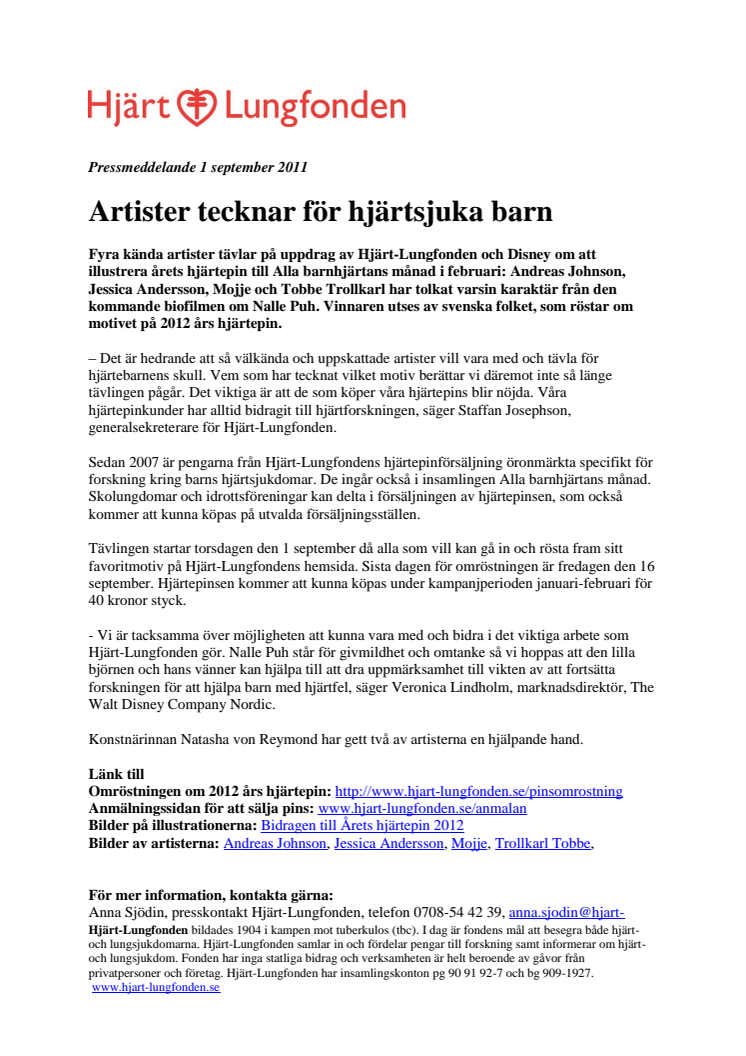 Hjärt Lungfonden

Pressmeddelande 1 september 2011

Artister tecknar för hjärtsjuka barn

Fyra kända artister tävlar på uppdrag av Hjärt-Lungfonden och Disney om att illustrera årets hjärtepin till Alla barnhjärtans månad i februari: Andreas Johnson, Jessica Andersson, Mojje och Tobbe Trollkarl har tolkat varsin karaktär från den kommande biofilmen om Nalle Puh. Vinnaren utses av svenska folket, som röstar om motivet på 2012 års hjärtepin.

– Det är hedrande att så välkända och uppskattade artister vill vara med och tävla för hjärtebarnens skull. Vem som har tecknat vilket motiv berättar vi däremot inte så länge tävlingen pågår. Det viktiga är att de som köper våra hjärtepins blir nöjda. Våra hjärtepinkunder har alltid bidragit till hjärtforskningen, säger Staffan Josephson, generalsekreterare för Hjärt-Lungfonden.

Sedan 2007 är pengarna från Hjärt-Lungfondens hjärtepinförsäljning öronmärkta specifikt för forskning kring barns hjärtsjukdomar. De ingår också i insamlingen Alla barnhjärtans månad. Skolungdomar och idrottsföreningar kan delta i försäljningen av hjärtepinsen, som också kommer att kunna köpas på utvalda försäljningsställen.

Tävlingen startar torsdagen den 1 september då alla som vill kan gå in och rösta fram sitt favoritmotiv på Hjärt-Lungfondens hemsida. Sista dagen för omröstningen är fredagen den 16 september. Hjärtepinsen kommer att kunna köpas under kampanjperioden januari-februari för 40 kronor styck.

- Vi är tacksamma över möjligheten att kunna vara med och bidra i det viktiga arbete som Hjärt-Lungfonden gör. Nalle Puh står för givmildhet och omtanke så vi hoppas att den lilla björnen och hans vänner kan hjälpa till att dra uppmärksamhet till vikten av att fortsätta forskningen för att hjälpa barn med hjärtfel, säger Veronica Lindholm, marknadsdirektör, The Walt Disney Company Nordic.

Konstnärinnan Natasha von Reymond har gett två av artisterna en hjälpande hand.

Länk till
Omröstningen om 2012 års hjärtepin: http://www.hjart-lungfonden.se/pinsomrostning
Anmälningssidan för att sälja pins: www.hjart-lungfonden.se/anmalan
Bilder på illustrationerna: Bidragen till Årets hjärtepin 2012
Bilder av artisterna: Andreas Johnson, Jessica Andersson, Mojje, Trollkarl Tobbe,

För mer information, kontakta gärna:
Anna Sjödin, presskontakt Hjärt-Lungfonden, telefon 0708-54 42 39, anna.sjodin@hjart-
Hjärt-Lungfonden bildades 1904 i kampen mot tuberkulos (tbc). I dag är fondens mål att besegra både hjärt- och lungsjukdomarna. Hjärt-Lungfonden samlar in och fördelar pengar till forskning samt informerar om hjärt- och lungsjukdom. Fonden har inga statliga bidrag och verksamheten är helt beroende av gåvor från privatpersoner och företag. Hjärt-Lungfonden har insamlingskonton pg 90 91 92-7 och bg 909-1927.
www.hjart-lungfonden.se